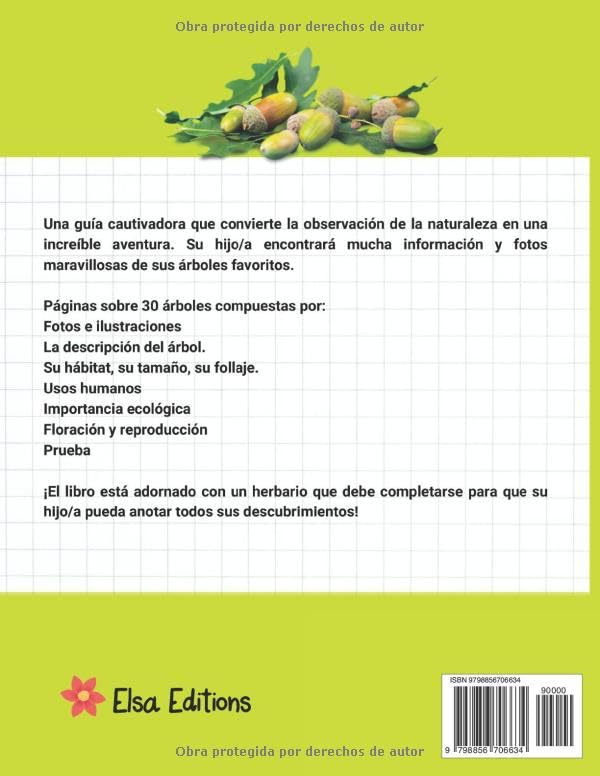 Obra protegida por derechos de autor

Una guía cautivadora que convierte la observación de la naturaleza en una increíble aventura. Su hijo/a encontrará mucha información y fotos maravillosas de sus árboles favoritos.

Páginas sobre 30 árboles compuestas por:
Fotos e ilustraciones
La descripción del árbol.
Su hábitat, su tamaño, su follaje.
Usos humanos
Importancia ecológica
Floración y reproducción
Prueba

¡El libro está adornado con un herbario que debe completarse para que su hijo/a pueda anotar todos sus descubrimientos!

Elsa Editions

ISBN 9798856706634
90000
9 798856 706634

Obra protegida por derechos de autor